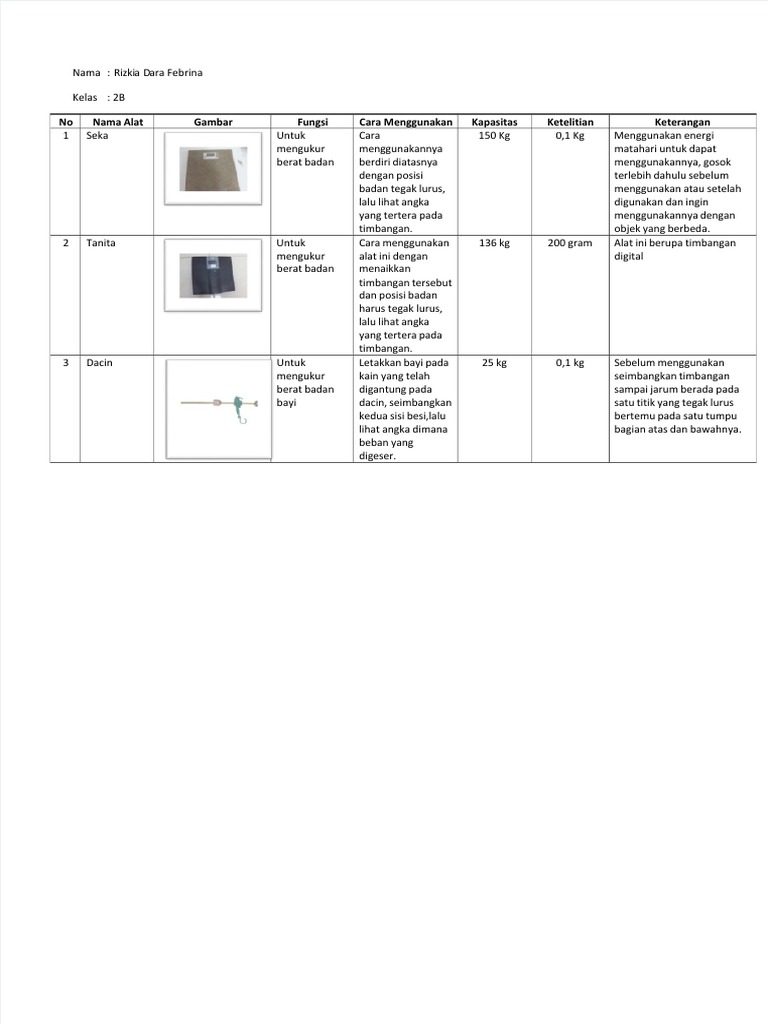 Nama : Rizkia Dara Febrina

Kelas : 2B

| No | Nama Alat | Gambar | Fungsi | Cara Menggunakan | Kapasitas | Ketelitian | Keterangan |
|---|---|---|---|---|---|---|---|
| 1 | Seka | | Untuk mengukur berat badan | Cara menggunakannya berdiri diatasnya dengan posisi badan tegak lurus, lalu lihat angka yang tertera pada timbangan. | 150 Kg | 0,1 Kg | Menggunakan energi matahari untuk dapat menggunakannya, gosok terlebih dahulu sebelum menggunakan atau setelah digunakan dan ingin menggunakannya dengan objek yang berbeda. |
| 2 | Tanita | | Untuk mengukur berat badan | Cara menggunakan alat ini dengan menaikkan timbangan tersebut dan posisi badan harus tegak lurus, lalu lihat angka yang tertera pada timbangan. | 136 kg | 200 gram | Alat ini berupa timbangan digital |
| 3 | Dacin | | Untuk mengukur berat badan bayi | Letakkan bayi pada kain yang telah digantung pada dacin, seimbangkan kedua sisi besi,lalu lihat angka dimana beban yang digeser. | 25 kg | 0,1 kg | Sebelum menggunakan seimbangkan timbangan sampai jarum berada pada satu titik yang tegak lurus bertemu pada satu tumpu bagian atas dan bawahnya. |